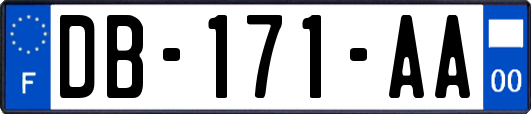 F
DB-171-AA
00